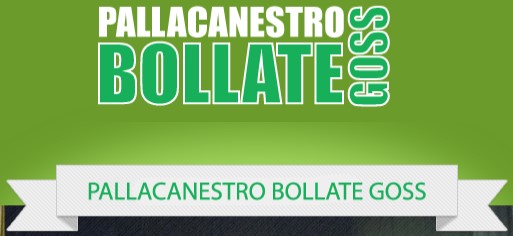 PALLACANESTRO
BOLLATE
GOSS

PALLACANESTRO BOLLATE GOSS